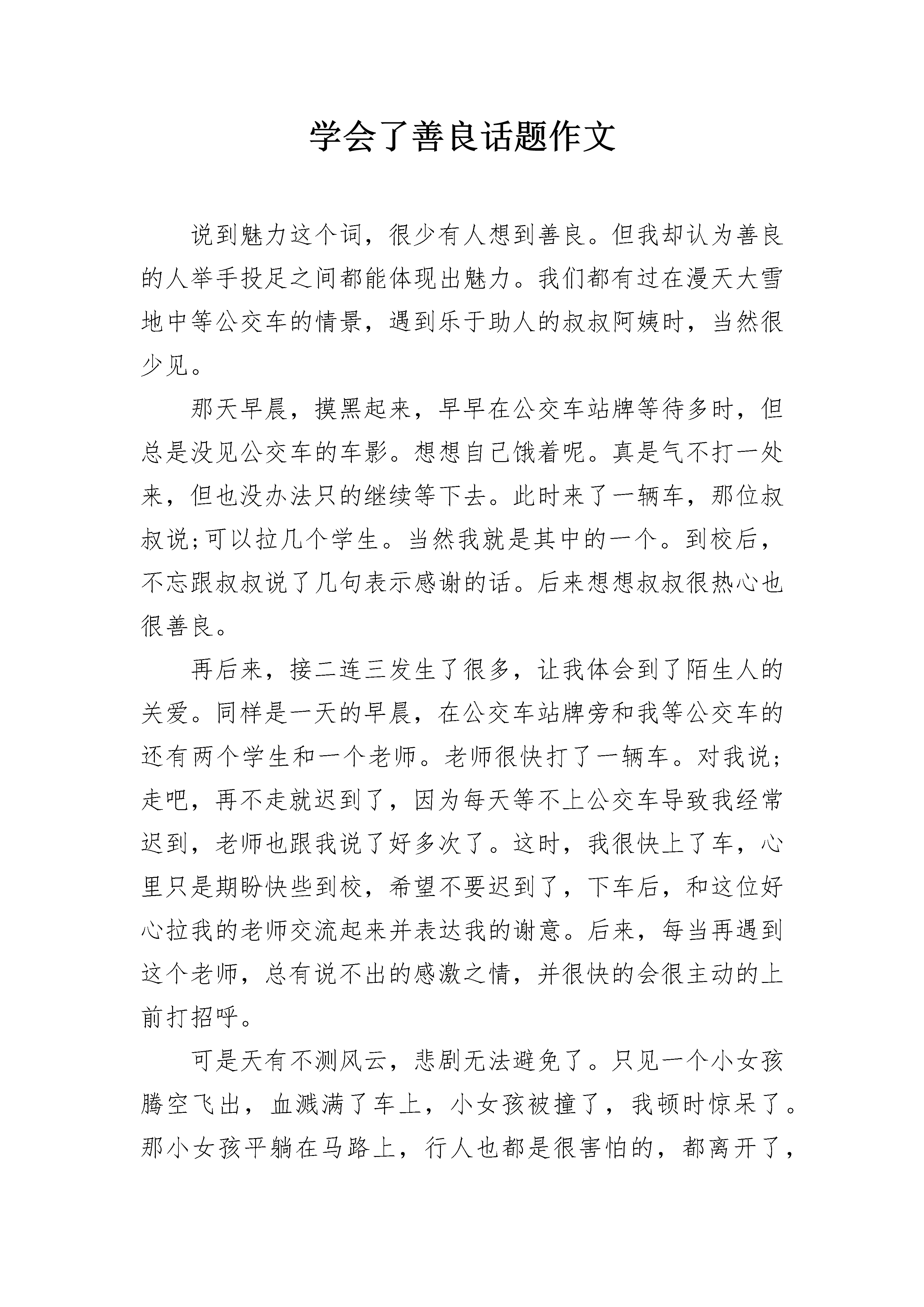 学会了善良话题作文

说到魅力这个词，很少有人想到善良。但我却认为善良的人举手投足之间都能体现出魅力。我们都有过在漫天大雪地中等公交车的情景，遇到乐于助人的叔叔阿姨时，当然很少见。

那天早晨，摸黑起来，早早在公交车站牌等待多时，但总是没见公交车的车影。想想自己饿着呢。真是气不打一处来，但也没办法只的继续等下去。此时来了一辆车，那位叔叔说;可以拉几个学生。当然我就是其中的一个。到校后，不忘跟叔叔说了几句表示感谢的话。后来想想叔叔很热心也很善良。

再后来，接二连三发生了很多，让我体会到了陌生人的关爱。同样是一天的早晨，在公交车站牌旁和我等公交车的还有两个学生和一个老师。老师很快打了一辆车。对我说;走吧，再不走就迟到了，因为每天等不上公交车导致我经常迟到，老师也跟我说了好多次了。这时，我很快上了车，心里只是期盼快些到校，希望不要迟到了，下车后，和这位好心拉我的老师交流起来并表达我的谢意。后来，每当再遇到这个老师，总有说不出的感激之情，并很快的会很主动的上前打招呼。

可是天有不测风云，悲剧无法避免了。只见一个小女孩腾空飞出，血溅满了车上，小女孩被撞了，我顿时惊呆了。那小女孩平躺在马路上，行人也都是很害怕的，都离开了，